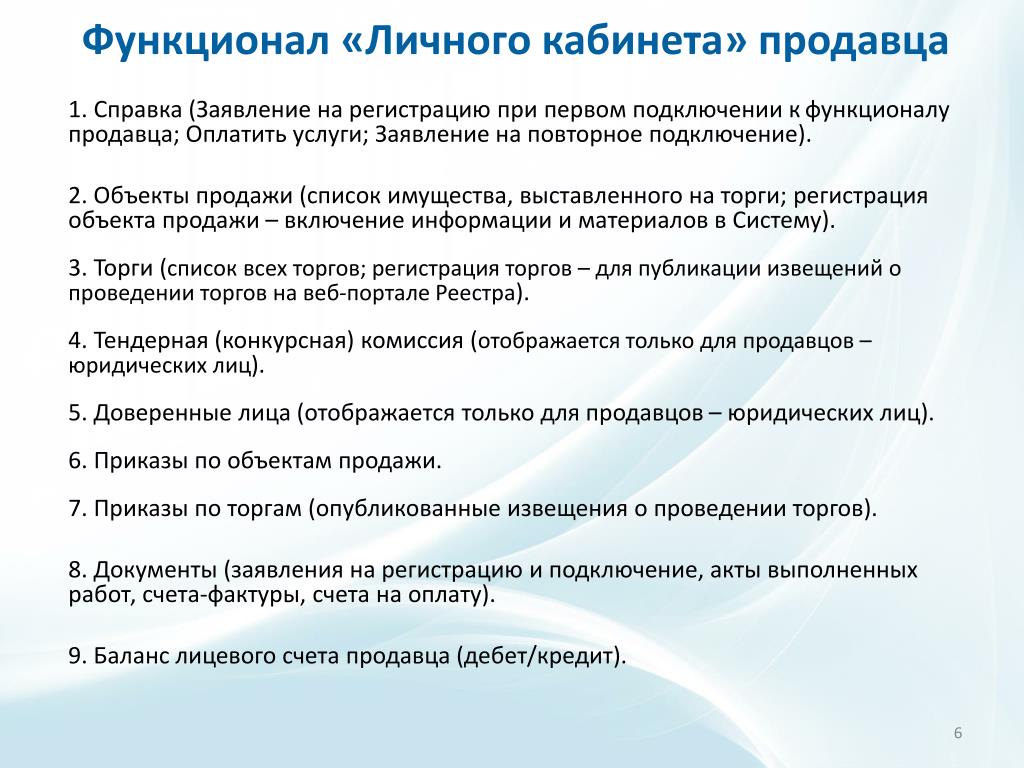 Функционал «Личного кабинета» продавца

1. Справка (Заявление на регистрацию при первом подключении к функционалу продавца; Оплатить услуги; Заявление на повторное подключение).

2. Объекты продажи (список имущества, выставленного на торги; регистрация объекта продажи – включение информации и материалов в Систему).

3. Торги (список всех торгов; регистрация торгов – для публикации извещений о проведении торгов на веб-портале Реестра).

4. Тендерная (конкурсная) комиссия (отображается только для продавцов – юридических лиц).

5. Доверенные лица (отображается только для продавцов – юридических лиц).

6. Приказы по объектам продажи.

7. Приказы по торгам (опубликованные извещения о проведении торгов).

8. Документы (заявления на регистрацию и подключение, акты выполненных работ, счета-фактуры, счета на оплату).

9. Баланс лицевого счета продавца (дебет/кредит).

6